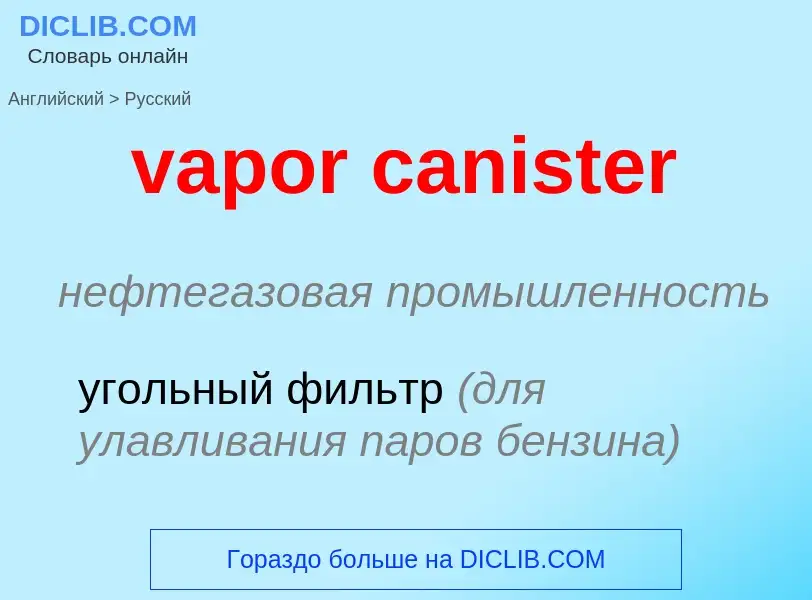 DICLIB.COM
Словарь онлайн

Английский > Русский

vapor canister

нефтегазовая промышленность

угольный фильтр (для улавливания паров бензина)

Гораздо больше на DICLIB.COM